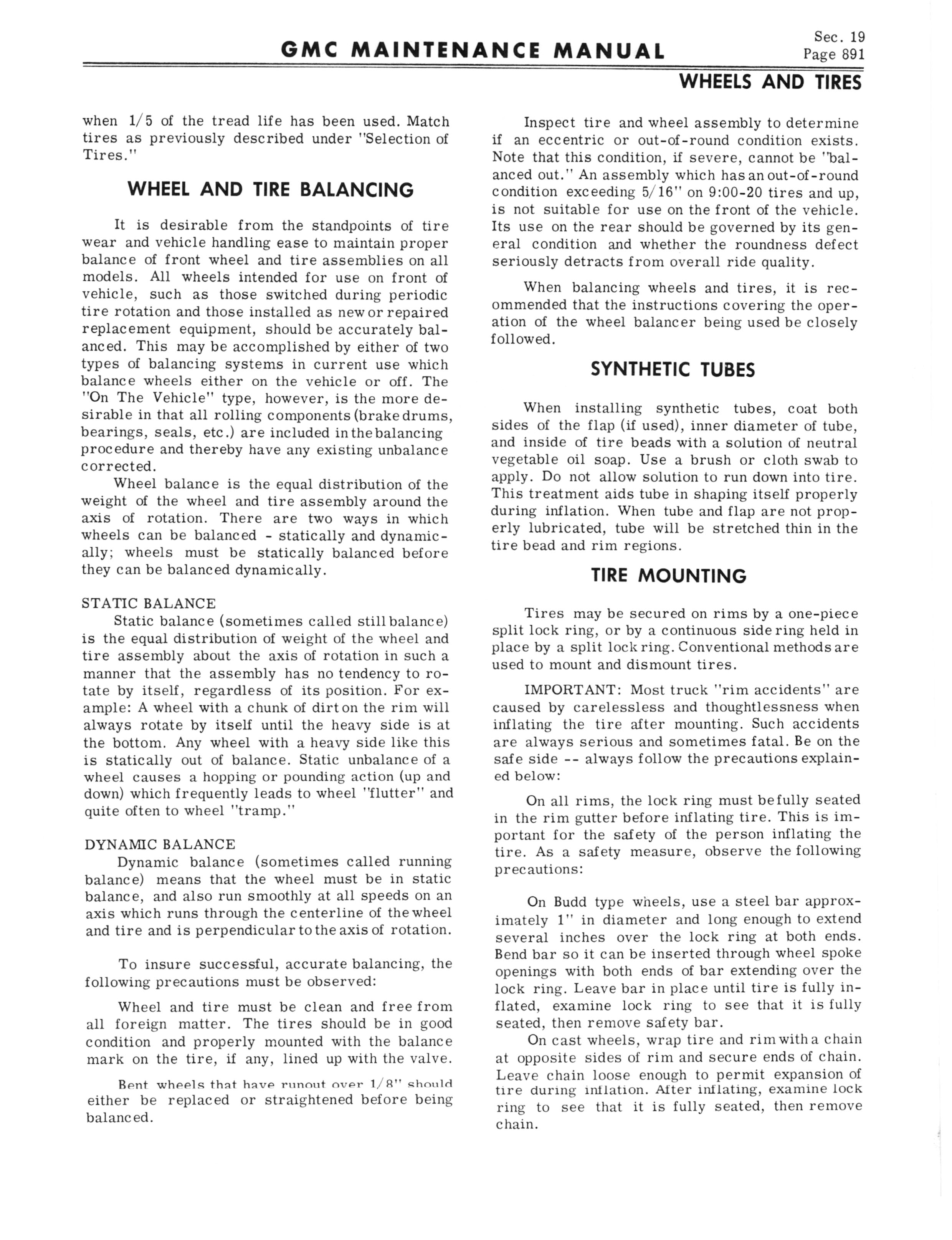 GMC MAINTENANCE MANUAL

Sec. 19
Page 891

WHEELS AND TIRES

when 1/5 of the tread life has been used. Match tires as previously described under "Selection of Tires."

WHEEL AND TIRE BALANCING

It is desirable from the standpoints of tire wear and vehicle handling ease to maintain proper balance of front wheel and tire assemblies on all models. All wheels intended for use on front of vehicle, such as those switched during periodic tire rotation and those installed as new or repaired replacement equipment, should be accurately balanced. This may be accomplished by either of two types of balancing systems in current use which balance wheels either on the vehicle or off. The "On The Vehicle" type, however, is the more desirable in that all rolling components (brake drums, bearings, seals, etc.) are included in the balancing procedure and thereby have any existing unbalance corrected.

Wheel balance is the equal distribution of the weight of the wheel and tire assembly around the axis of rotation. There are two ways in which wheels can be balanced - statically and dynamically; wheels must be statically balanced before they can be balanced dynamically.

STATIC BALANCE

Static balance (sometimes called still balance) is the equal distribution of weight of the wheel and tire assembly about the axis of rotation in such a manner that the assembly has no tendency to rotate by itself, regardless of its position. For example: A wheel with a chunk of dirt on the rim will always rotate by itself until the heavy side is at the bottom. Any wheel with a heavy side like this is statically out of balance. Static unbalance of a wheel causes a hopping or pounding action (up and down) which frequently leads to wheel "flutter" and quite often to wheel "tramp."

DYNAMIC BALANCE

Dynamic balance (sometimes called running balance) means that the wheel must be in static balance, and also run smoothly at all speeds on an axis which runs through the centerline of the wheel and tire and is perpendicular to the axis of rotation.

To insure successful, accurate balancing, the following precautions must be observed:

Wheel and tire must be clean and free from all foreign matter. The tires should be in good condition and properly mounted with the balance mark on the tire, if any, lined up with the valve.

Bent wheels that have runout over 1/8" should either be replaced or straightened before being balanced.

Inspect tire and wheel assembly to determine if an eccentric or out-of-round condition exists. Note that this condition, if severe, cannot be "balanced out." An assembly which has an out-of-round condition exceeding 5/16" on 9:00-20 tires and up, is not suitable for use on the front of the vehicle. Its use on the rear should be governed by its general condition and whether the roundness defect seriously detracts from overall ride quality.

When balancing wheels and tires, it is recommended that the instructions covering the operation of the wheel balancer being used be closely followed.

SYNTHETIC TUBES

When installing synthetic tubes, coat both sides of the flap (if used), inner diameter of tube, and inside of tire beads with a solution of neutral vegetable oil soap. Use a brush or cloth swab to apply. Do not allow solution to run down into tire. This treatment aids tube in shaping itself properly during inflation. When tube and flap are not properly lubricated, tube will be stretched thin in the tire bead and rim regions.

TIRE MOUNTING

Tires may be secured on rims by a one-piece split lock ring, or by a continuous side ring held in place by a split lock ring. Conventional methods are used to mount and dismount tires.

IMPORTANT: Most truck "rim accidents" are caused by carelessless and thoughtlessness when inflating the tire after mounting. Such accidents are always serious and sometimes fatal. Be on the safe side -- always follow the precautions explained below:

On all rims, the lock ring must be fully seated in the rim gutter before inflating tire. This is important for the safety of the person inflating the tire. As a safety measure, observe the following precautions:

On Budd type wheels, use a steel bar approximately 1" in diameter and long enough to extend several inches over the lock ring at both ends. Bend bar so it can be inserted through wheel spoke openings with both ends of bar extending over the lock ring. Leave bar in place until tire is fully inflated, examine lock ring to see that it is fully seated, then remove safety bar.

On cast wheels, wrap tire and rim with a chain at opposite sides of rim and secure ends of chain. Leave chain loose enough to permit expansion of tire during inflation. After inflating, examine lock ring to see that it is fully seated, then remove chain.